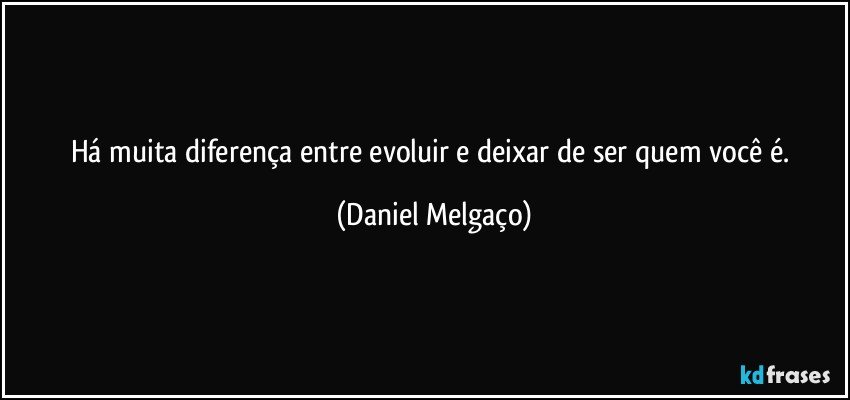 Há muita diferença entre evoluir e deixar de ser quem você é.

(Daniel Melgaço)

kdfrases